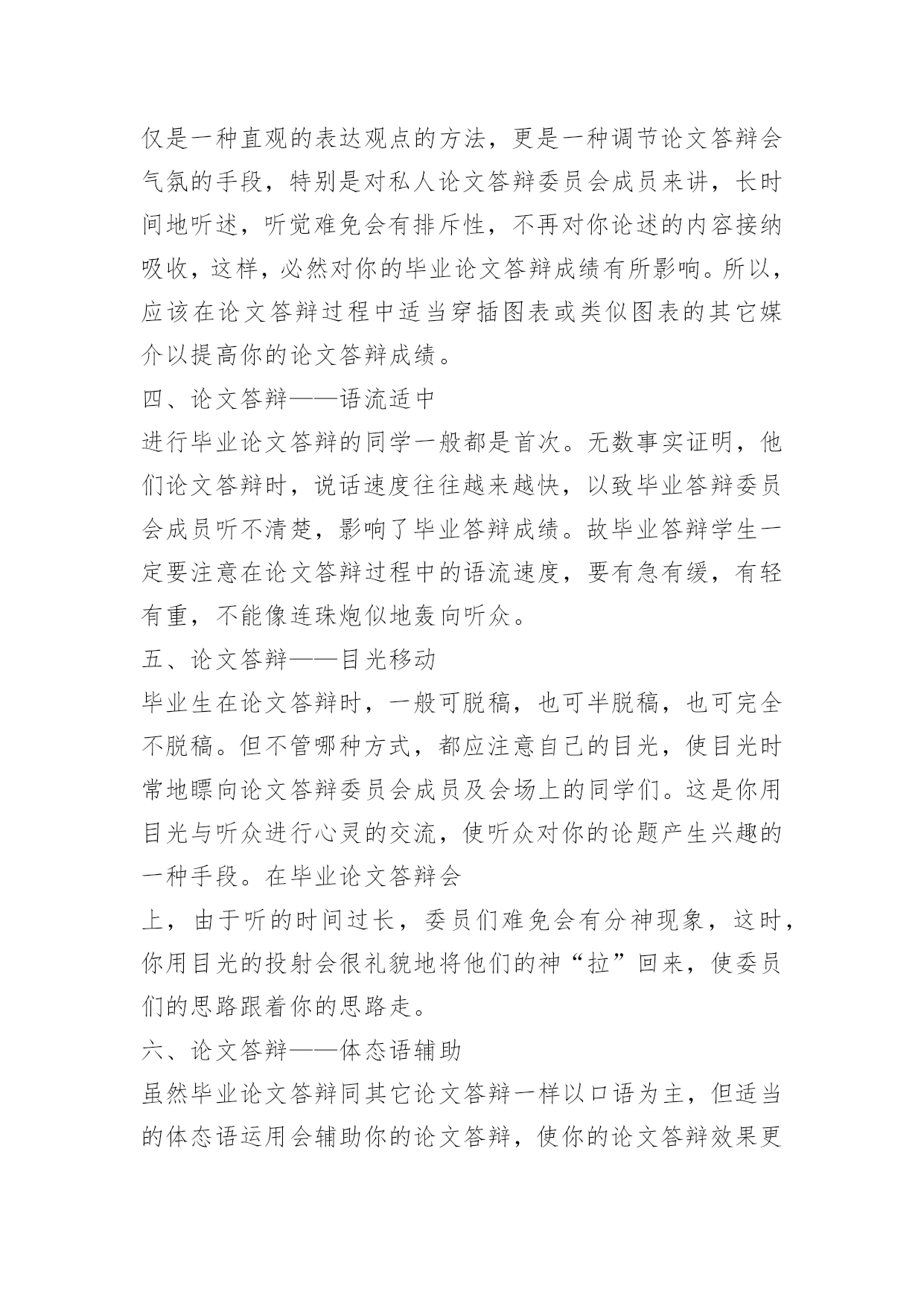 仅是一种直观的表达观点的方法，更是一种调节论文答辩会气氛的手段，特别是对私人论文答辩委员会成员来讲，长时间地听述，听觉难免会有排斥性，不再对你论述的内容接纳吸收，这样，必然对你的毕业论文答辩成绩有所影响。所以，应该在论文答辩过程中适当穿插图表或类似图表的其它媒介以提高你的论文答辩成绩。

四、论文答辩——语流适中

进行毕业论文答辩的同学一般都是首次。无数事实证明，他们论文答辩时，说话速度往往越来越快，以致毕业答辩委员会成员听不清楚，影响了毕业答辩成绩。故毕业答辩学生一定要注意在论文答辩过程中的语流速度，要有急有缓，有轻有重，不能像连珠炮似地轰向听众。

五、论文答辩——目光移动

毕业生在论文答辩时，一般可脱稿，也可半脱稿，也可完全不脱稿。但不管哪种方式，都应注意自己的目光，使目光时常地瞟向论文答辩委员会成员及会场上的同学们。这是你用目光与听众进行心灵的交流，使听众对你的论题产生兴趣的一种手段。在毕业论文答辩会

上，由于听的时间过长，委员们难免会有分神现象，这时，你用目光的投射会很礼貌地将他们的神“拉”回来，使委员们的思路跟着你的思路走。

六、论文答辩——体态语辅助

虽然毕业论文答辩同其它论文答辩一样以口语为主，但适当的体态语运用会辅助你的论文答辩，使你的论文答辩效果更